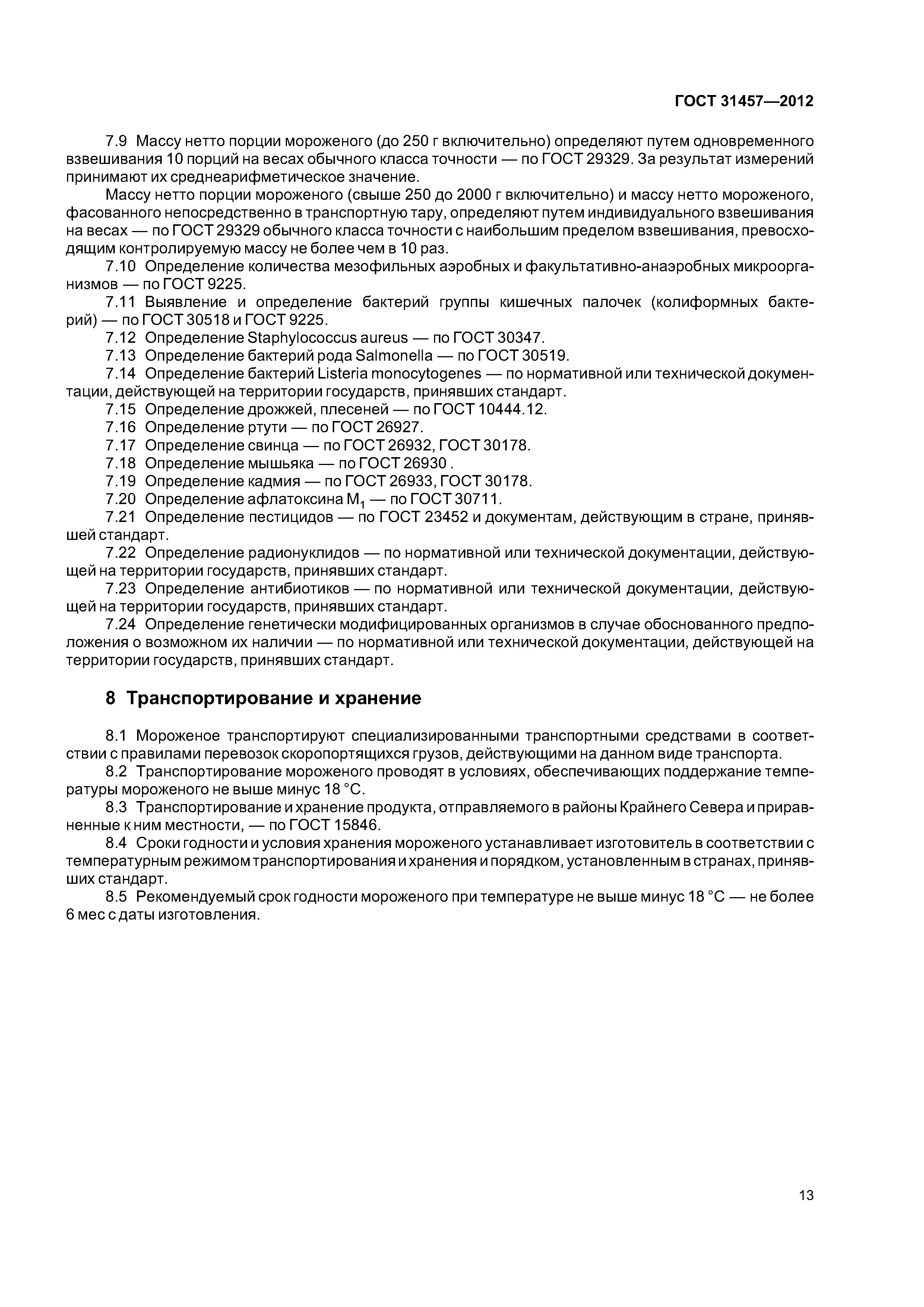 ГОСТ 31457—2012

7.9 Массу нетто порции мороженого (до 250 г включительно) определяют путем одновременного взвешивания 10 порций на весах обычного класса точности — по ГОСТ 29329. За результат измерений принимают их среднеарифметическое значение.

Массу нетто порции мороженого (свыше 250 до 2000 г включительно) и массу нетто мороженого, фасованного непосредственно в транспортную тару, определяют путем индивидуального взвешивания на весах — по ГОСТ 29329 обычного класса точности с наибольшим пределом взвешивания, превосходящим контролируемую массу не более чем в 10 раз.

7.10 Определение количества мезофильных аэробных и факультативно-анаэробных микроорганизмов — по ГОСТ 9225.

7.11 Выявление и определение бактерий группы кишечных палочек (колиформных бактерий) — по ГОСТ 30518 и ГОСТ 9225.

7.12 Определение Staphylococcus aureus — по ГОСТ 30347.

7.13 Определение бактерий рода Salmonella — по ГОСТ 30519.

7.14 Определение бактерий Listeria monocytogenes — по нормативной или технической документации, действующей на территории государств, принявших стандарт.

7.15 Определение дрожжей, плесеней — по ГОСТ 10444.12.

7.16 Определение ртути — по ГОСТ 26927.

7.17 Определение свинца — по ГОСТ 26932, ГОСТ 30178.

7.18 Определение мышьяка — по ГОСТ 26930 .

7.19 Определение кадмия — по ГОСТ 26933, ГОСТ 30178.

7.20 Определение афлатоксина $M_1$ — по ГОСТ 30711.

7.21 Определение пестицидов — по ГОСТ 23452 и документам, действующим в стране, принявшей стандарт.

7.22 Определение радионуклидов — по нормативной или технической документации, действующей на территории государств, принявших стандарт.

7.23 Определение антибиотиков — по нормативной или технической документации, действующей на территории государств, принявших стандарт.

7.24 Определение генетически модифицированных организмов в случае обоснованного предположения о возможном их наличии — по нормативной или технической документации, действующей на территории государств, принявших стандарт.

8 Транспортирование и хранение

8.1 Мороженое транспортируют специализированными транспортными средствами в соответствии с правилами перевозок скоропортящихся грузов, действующими на данном виде транспорта.

8.2 Транспортирование мороженого проводят в условиях, обеспечивающих поддержание температуры мороженого не выше минус 18 °С.

8.3 Транспортирование и хранение продукта, отправляемого в районы Крайнего Севера и приравненные к ним местности, — по ГОСТ 15846.

8.4 Сроки годности и условия хранения мороженого устанавливает изготовитель в соответствии с температурным режимом транспортирования и хранения и порядком, установленным в странах, принявших стандарт.

8.5 Рекомендуемый срок годности мороженого при температуре не выше минус 18 °С — не более 6 мес с даты изготовления.

13